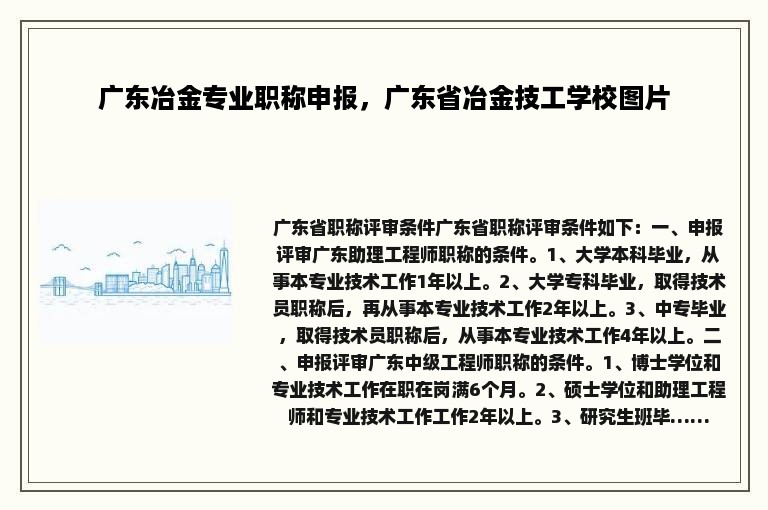 广东冶金专业职称申报，广东省冶金技工学校图片

广东省职称评审条件广东省职称评审条件如下：一、申报评审广东助理工程师职称的条件。1、大学本科毕业，从事本专业技术工作1年以上。2、大学专科毕业，取得技术员职称后，再从事本专业技术工作2年以上。3、中专毕业，取得技术员职称后，从事本专业技术工作4年以上。二、申报评审广东中级工程师职称的条件。1、博士学位和专业技术工作在职在岗满6个月。2、硕士学位和助理工程师和专业技术工作工作2年以上。3、研究生班毕......